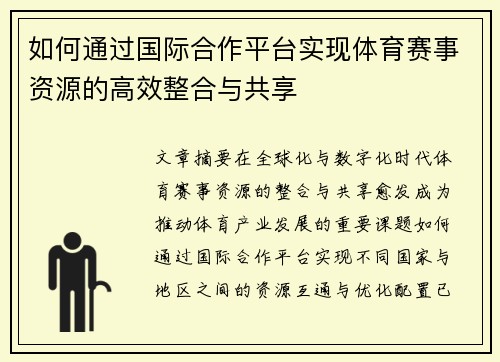 如何通过国际合作平台实现体育赛事资源的高效整合与共享

文章摘要在全球化与数字化时代体育赛事资源的整合与共享愈发成为推动体育产业发展的重要课题如何通过国际合作平台实现不同国家与地区之间的资源互通与优化配置已